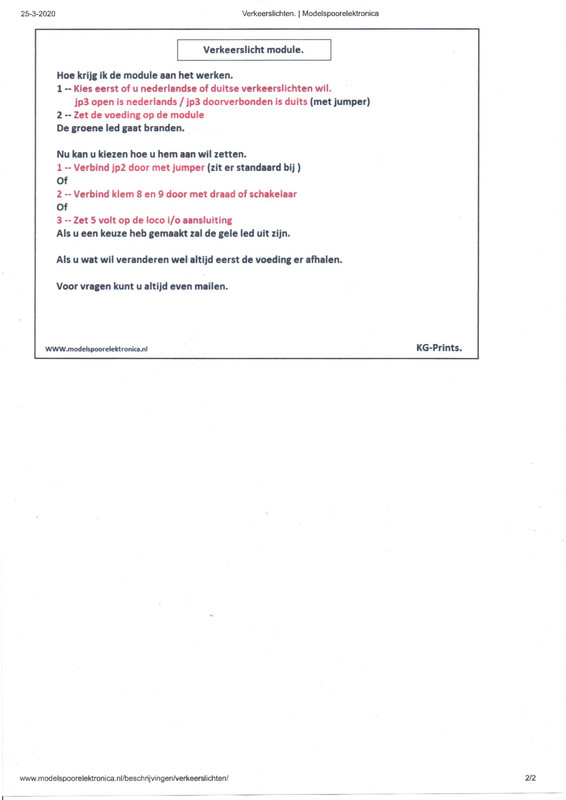 25-3-2020

Verkeerslichten. | Modelspoorelektronica

Verkeerslicht module.

Hoe krijg ik de module aan het werken.
1 -- Kies eerst of u nederlandse of duitse verkeerslichten wil.
jp3 open is nederlands / jp3 doorverbonden is duits (met jumper)
2 -- Zet de voeding op de module
De groene led gaat branden.

Nu kan u kiezen hoe u hem aan wil zetten.
1 -- Verbind jp2 door met jumper (zit er standaard bij )
Of
2 -- Verbind klem 8 en 9 door met draad of schakelaar
Of
3 -- Zet 5 volt op de loco i/o aansluiting
Als u een keuze heb gemaakt zal de gele led uit zijn.

Als u wat wil veranderen wel altijd eerst de voeding er afhalen.

Voor vragen kunt u altijd even mailen.

WWW.modelspoorelektronica.nl

KG-Prints.

www.modelspoorelektronica.nl/beschrijvingen/verkeerslichten/

2/2